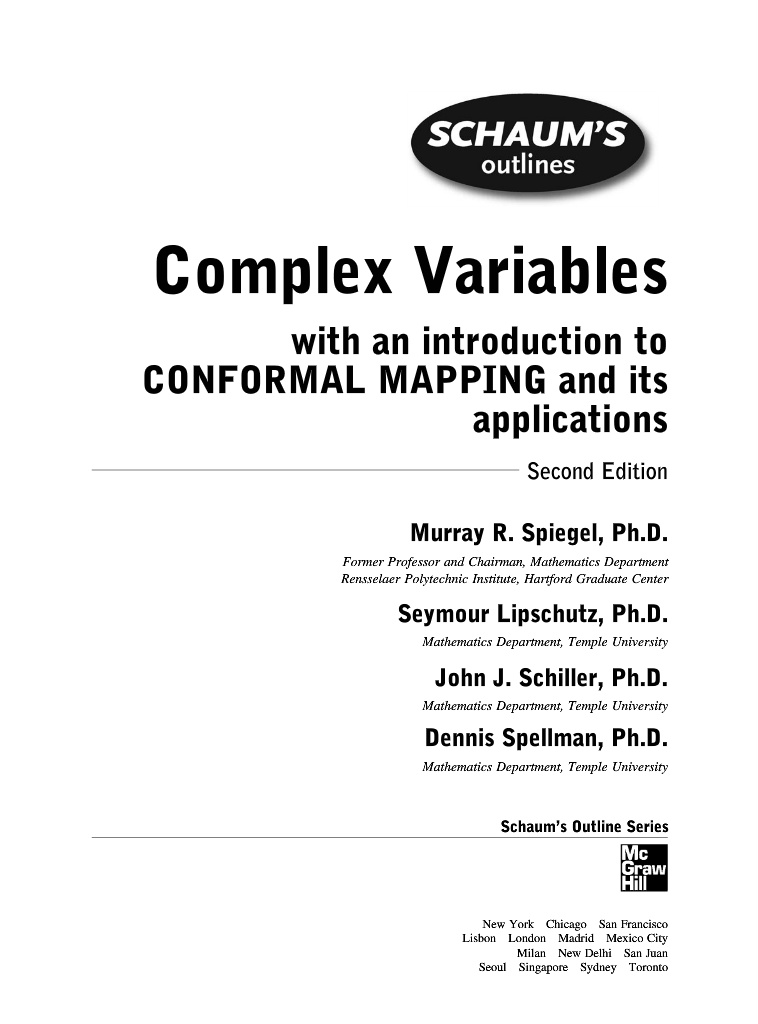 SCHAUM'S
outlines

Complex Variables

with an introduction to CONFORMAL MAPPING and its applications

Second Edition

Murray R. Spiegel, Ph.D.
Former Professor and Chairman, Mathematics Department
Rensselaer Polytechnic Institute, Hartford Graduate Center

Seymour Lipschutz, Ph.D.
Mathematics Department, Temple University

John J. Schiller, Ph.D.
Mathematics Department, Temple University

Dennis Spellman, Ph.D.
Mathematics Department, Temple University

Schaum's Outline Series

Mc
Graw
Hill

New York Chicago San Francisco
Lisbon London Madrid Mexico City
Milan New Delhi San Juan
Seoul Singapore Sydney Toronto